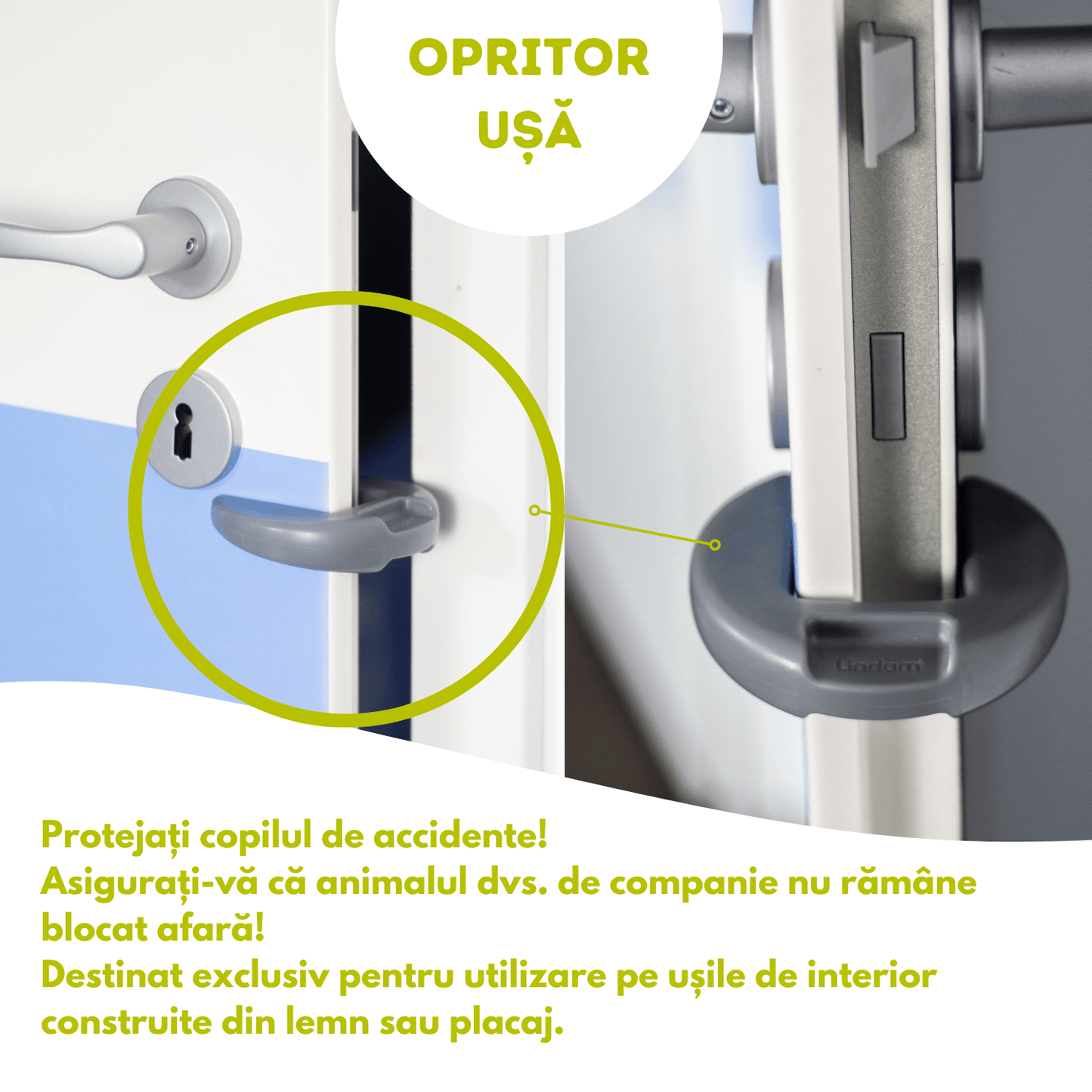 OPRITOR UȘĂ

Lindam

Protejați copilul de accidente!
Asigurați-vă că animalul dvs. de companie nu rămâne blocat afară!
Destinat exclusiv pentru utilizare pe ușile de interior construite din lemn sau placaj.